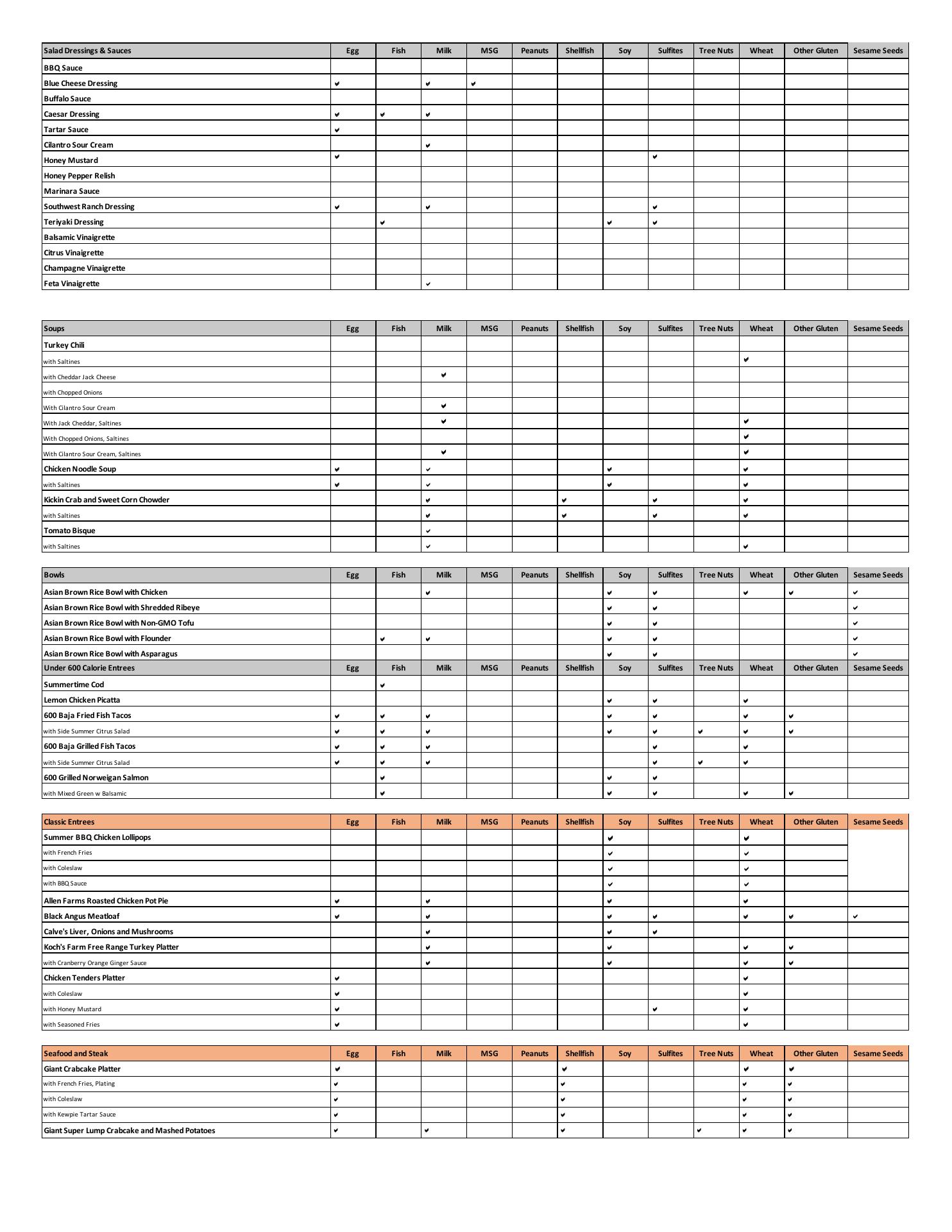 | Salad Dressings & Sauces | Egg | Fish | Milk | MSG | Peanuts | Shellfish | Soy | Sulfites | Tree Nuts | Wheat | Other Gluten | Sesame Seeds |
|---|---|---|---|---|---|---|---|---|---|---|---|---|
| BBQ Sauce | | | | | | | | | | | | |
| Blue Cheese Dressing | ✔ | | ✔ | ✔ | | | | | | | | |
| Buffalo Sauce | | | | | | | | | | | | |
| Caesar Dressing | ✔ | ✔ | ✔ | | | | | | | | | |
| Tartar Sauce | ✔ | | | | | | | | | | | |
| Cilantro Sour Cream | | | ✔ | | | | | | | | | |
| Honey Mustard | ✔ | | | | | | | ✔ | | | | |
| Honey Pepper Relish | | | | | | | | | | | | |
| Marinara Sauce | | | | | | | | | | | | |
| Southwest Ranch Dressing | ✔ | | ✔ | | | | | ✔ | | | | |
| Teriyaki Dressing | | ✔ | | | | | ✔ | ✔ | | | | |
| Balsamic Vinaigrette | | | | | | | | | | | | |
| Citrus Vinaigrette | | | | | | | | | | | | |
| Champagne Vinaigrette | | | | | | | | | | | | |
| Feta Vinaigrette | | | ✔ | | | | | | | | | |

| Soups | Egg | Fish | Milk | MSG | Peanuts | Shellfish | Soy | Sulfites | Tree Nuts | Wheat | Other Gluten | Sesame Seeds |
|---|---|---|---|---|---|---|---|---|---|---|---|---|
| Turkey Chili | | | | | | | | | | | | |
| with Saltines | | | | | | | | | | ✔ | | |
| with Cheddar Jack Cheese | | | ✔ | | | | | | | | | |
| with Chopped Onions | | | | | | | | | | | | |
| With Cilantro Sour Cream | | | ✔ | | | | | | | | | |
| With Jack Cheddar, Saltines | | | ✔ | | | | | | | ✔ | | |
| With Chopped Onions, Saltines | | | | | | | | | | ✔ | | |
| With Cilantro Sour Cream, Saltines | | | ✔ | | | | | | | ✔ | | |
| Chicken Noodle Soup | ✔ | | ✔ | | | | ✔ | | | ✔ | | |
| with Saltines | ✔ | | ✔ | | | | ✔ | | | ✔ | | |
| Kickin Crab and Sweet Corn Chowder | | | ✔ | | | ✔ | | ✔ | | ✔ | | |
| with Saltines | | | ✔ | | | ✔ | | ✔ | | ✔ | | |
| Tomato Bisque | | | ✔ | | | | | | | | | |
| with Saltines | | | ✔ | | | | | | | ✔ | | |

| Bowls | Egg | Fish | Milk | MSG | Peanuts | Shellfish | Soy | Sulfites | Tree Nuts | Wheat | Other Gluten | Sesame Seeds |
|---|---|---|---|---|---|---|---|---|---|---|---|---|
| Asian Brown Rice Bowl with Chicken | | | ✔ | | | | ✔ | ✔ | | ✔ | ✔ | ✔ |
| Asian Brown Rice Bowl with Shredded Ribeye | | | | | | | ✔ | ✔ | | | | ✔ |
| Asian Brown Rice Bowl with Non-GMO Tofu | | | | | | | ✔ | ✔ | | | | ✔ |
| Asian Brown Rice Bowl with Flounder | | ✔ | ✔ | | | | ✔ | ✔ | | | | ✔ |
| Asian Brown Rice Bowl with Asparagus | | | | | | | ✔ | ✔ | | | | ✔ |
| Under 600 Calorie Entrees | Egg | Fish | Milk | MSG | Peanuts | Shellfish | Soy | Sulfites | Tree Nuts | Wheat | Other Gluten | Sesame Seeds |
| Summertime Cod | | ✔ | | | | | | | | | | |
| Lemon Chicken Picatta | | | | | | | ✔ | ✔ | | ✔ | | |
| 600 Baja Fried Fish Tacos | ✔ | ✔ | ✔ | | | | ✔ | ✔ | | ✔ | ✔ | |
| with Side Summer Citrus Salad | ✔ | ✔ | ✔ | | | | ✔ | ✔ | ✔ | ✔ | ✔ | |
| 600 Baja Grilled Fish Tacos | ✔ | ✔ | ✔ | | | | | ✔ | | ✔ | | |
| with Side Summer Citrus Salad | ✔ | ✔ | ✔ | | | | | ✔ | ✔ | ✔ | | |
| 600 Grilled Norweigan Salmon | | ✔ | | | | | ✔ | ✔ | | | | |
| with Mixed Green w Balsamic | | ✔ | | | | | ✔ | ✔ | | ✔ | ✔ | |

| Classic Entrees | Egg | Fish | Milk | MSG | Peanuts | Shellfish | Soy | Sulfites | Tree Nuts | Wheat | Other Gluten | Sesame Seeds |
|---|---|---|---|---|---|---|---|---|---|---|---|---|
| Summer BBQ Chicken Lollipops | | | | | | | ✔ | | | ✔ | | |
| with French Fries | | | | | | | ✔ | | | ✔ | | |
| with Coleslaw | | | | | | | ✔ | | | ✔ | | |
| with BBQ Sauce | | | | | | | ✔ | | | ✔ | | |
| Allen Farms Roasted Chicken Pot Pie | ✔ | | ✔ | | | | ✔ | | | ✔ | | |
| Black Angus Meatloaf | ✔ | | ✔ | | | | ✔ | ✔ | | ✔ | ✔ | ✔ |
| Calve's Liver, Onions and Mushrooms | | | ✔ | | | | ✔ | ✔ | | | | |
| Koch's Farm Free Range Turkey Platter | | | ✔ | | | | ✔ | | | ✔ | ✔ | |
| with Cranberry Orange Ginger Sauce | | | ✔ | | | | ✔ | | | ✔ | ✔ | |
| Chicken Tenders Platter | ✔ | | | | | | | | | ✔ | | |
| with Coleslaw | ✔ | | | | | | | | | ✔ | | |
| with Honey Mustard | ✔ | | | | | | | ✔ | | ✔ | | |
| with Seasoned Fries | ✔ | | | | | | | | | ✔ | | |

| Seafood and Steak | Egg | Fish | Milk | MSG | Peanuts | Shellfish | Soy | Sulfites | Tree Nuts | Wheat | Other Gluten | Sesame Seeds |
|---|---|---|---|---|---|---|---|---|---|---|---|---|
| Giant Crabcake Platter | ✔ | | | | | ✔ | | | | ✔ | ✔ | |
| with French Fries, Plating | ✔ | | | | | ✔ | | | | ✔ | ✔ | |
| with Coleslaw | ✔ | | | | | ✔ | | | | ✔ | ✔ | |
| with Kewpie Tartar Sauce | ✔ | | | | | ✔ | | | | ✔ | ✔ | |
| Giant Super Lump Crabcake and Mashed Potatoes | ✔ | | ✔ | | | ✔ | | | ✔ | ✔ | ✔ | |